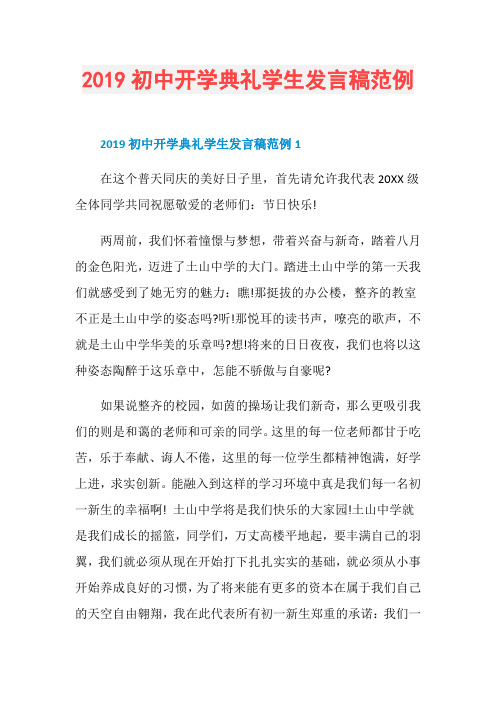 2019 初中开学典礼学生发言稿范例

2019 初中开学典礼学生发言稿范例 1

在这个普天同庆的美好日子里，首先请允许我代表 20XX 级全体同学共同祝愿敬爱的老师们：节日快乐!

两周前，我们怀着憧憬与梦想，带着兴奋与新奇，踏着八月的金色阳光，迈进了土山中学的大门。踏进土山中学的第一天我们就感受到了她无穷的魅力：瞧!那挺拔的办公楼，整齐的教室不正是土山中学的姿态吗?听!那悦耳的读书声，嘹亮的歌声，不就是土山中学华美的乐章吗?想!将来的日日夜夜，我们也将以这种姿态陶醉于这乐章中，怎能不骄傲与自豪呢?

如果说整齐的校园，如茵的操场让我们新奇，那么更吸引我们的则是和蔼的老师和可亲的同学。这里的每一位老师都甘于吃苦，乐于奉献、诲人不倦，这里的每一位学生都精神饱满，好学上进，求实创新。能融入到这样的学习环境中真是我们每一名初一新生的幸福啊! 土山中学将是我们快乐的大家园!土山中学就是我们成长的摇篮，同学们，万丈高楼平地起，要丰满自己的羽翼，我们就必须从现在开始打下扎扎实实的基础，就必须从小事开始养成良好的习惯，为了将来能有更多的资本在属于我们自己的天空自由翱翔，我在此代表所有初一新生郑重的承诺：我们一